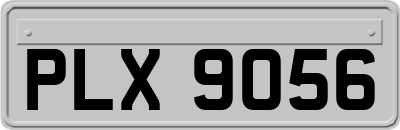 PLX 9056